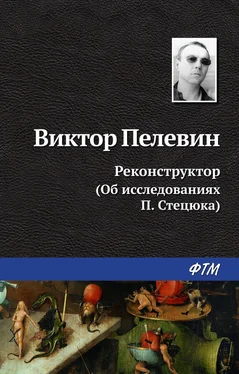 Виктор Пелевин

Реконструктор
(Об исследованиях
П. Стецюка)

ФТМ